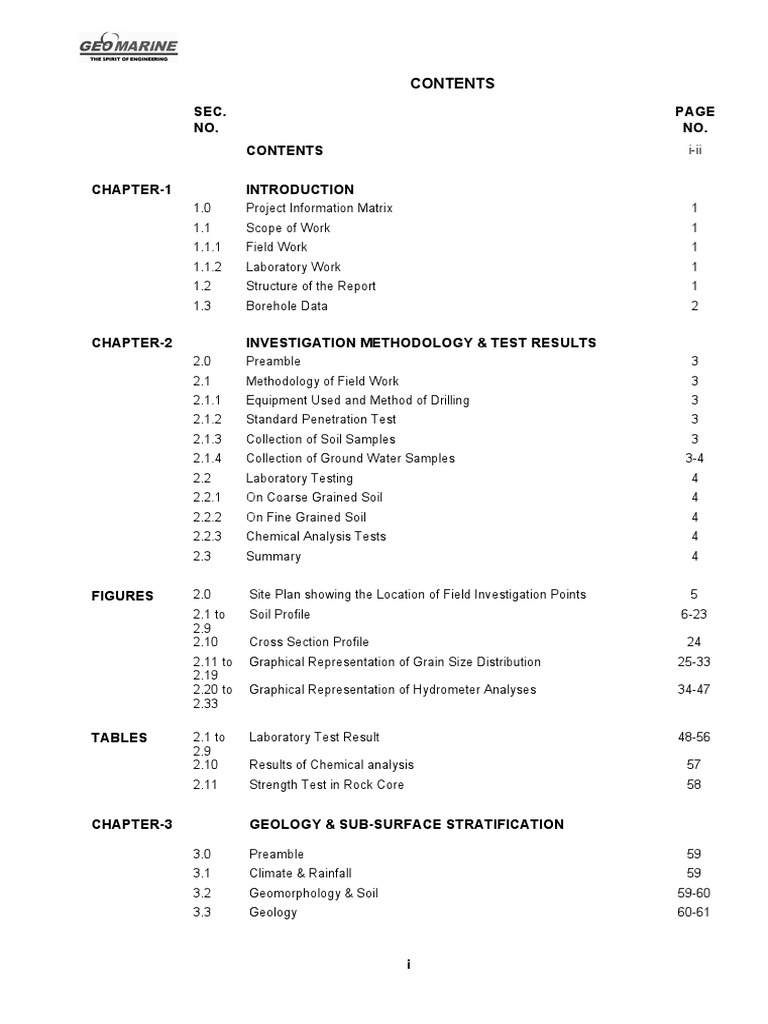 GEOMARINE
THE SPIRIT OF ENGINEERING

CONTENTS

| | SEC. NO. | | PAGE NO. |
|---|---|---|---|
| | | CONTENTS | i-ii |
| CHAPTER-1 | | INTRODUCTION | |
| | 1.0 | Project Information Matrix | 1 |
| | 1.1 | Scope of Work | 1 |
| | 1.1.1 | Field Work | 1 |
| | 1.1.2 | Laboratory Work | 1 |
| | 1.2 | Structure of the Report | 1 |
| | 1.3 | Borehole Data | 2 |
| CHAPTER-2 | | INVESTIGATION METHODOLOGY & TEST RESULTS | |
| | 2.0 | Preamble | 3 |
| | 2.1 | Methodology of Field Work | 3 |
| | 2.1.1 | Equipment Used and Method of Drilling | 3 |
| | 2.1.2 | Standard Penetration Test | 3 |
| | 2.1.3 | Collection of Soil Samples | 3 |
| | 2.1.4 | Collection of Ground Water Samples | 3-4 |
| | 2.2 | Laboratory Testing | 4 |
| | 2.2.1 | On Coarse Grained Soil | 4 |
| | 2.2.2 | On Fine Grained Soil | 4 |
| | 2.2.3 | Chemical Analysis Tests | 4 |
| | 2.3 | Summary | 4 |
| FIGURES | 2.0 | Site Plan showing the Location of Field Investigation Points | 5 |
| | 2.1 to 2.9 | Soil Profile | 6-23 |
| | 2.10 | Cross Section Profile | 24 |
| | 2.11 to 2.19 | Graphical Representation of Grain Size Distribution | 25-33 |
| | 2.20 to 2.33 | Graphical Representation of Hydrometer Analyses | 34-47 |
| TABLES | 2.1 to 2.9 | Laboratory Test Result | 48-56 |
| | 2.10 | Results of Chemical analysis | 57 |
| | 2.11 | Strength Test in Rock Core | 58 |
| CHAPTER-3 | | GEOLOGY & SUB-SURFACE STRATIFICATION | |
| | 3.0 | Preamble | 59 |
| | 3.1 | Climate & Rainfall | 59 |
| | 3.2 | Geomorphology & Soil | 59-60 |
| | 3.3 | Geology | 60-61 |

i